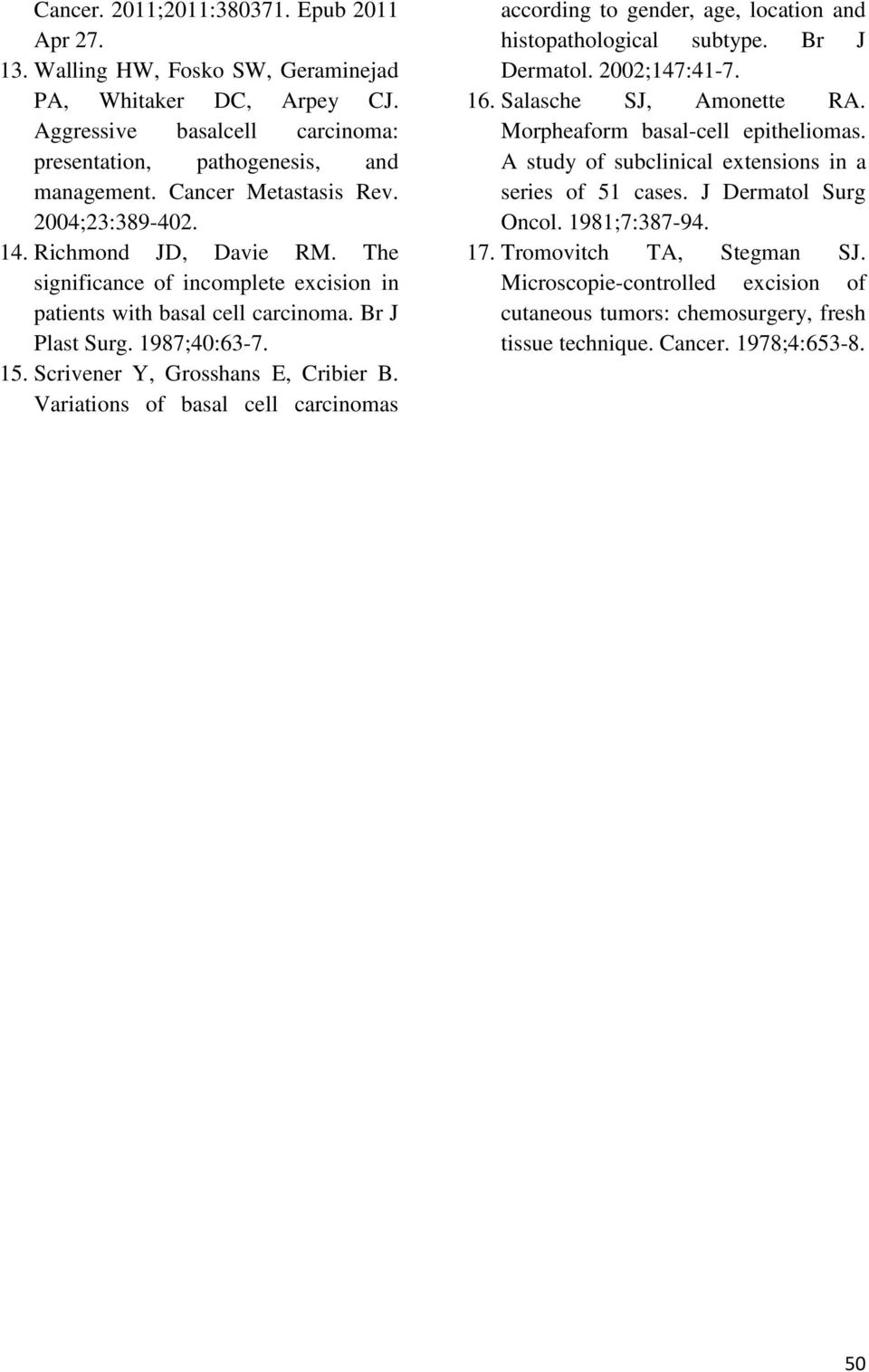 Cancer. 2011;2011:380371. Epub 2011 Apr 27.
13. Walling HW, Fosko SW, Geraminejad PA, Whitaker DC, Arpey CJ. Aggressive basalcell carcinoma: presentation, pathogenesis, and management. Cancer Metastasis Rev. 2004;23:389-402.
14. Richmond JD, Davie RM. The significance of incomplete excision in patients with basal cell carcinoma. Br J Plast Surg. 1987;40:63-7.
15. Scrivener Y, Grosshans E, Cribier B. Variations of basal cell carcinomas according to gender, age, location and histopathological subtype. Br J Dermatol. 2002;147:41-7.
16. Salasche SJ, Amonette RA. Morpheaform basal-cell epitheliomas. A study of subclinical extensions in a series of 51 cases. J Dermatol Surg Oncol. 1981;7:387-94.
17. Tromovitch TA, Stegman SJ. Microscopie-controlled excision of cutaneous tumors: chemosurgery, fresh tissue technique. Cancer. 1978;4:653-8.

50